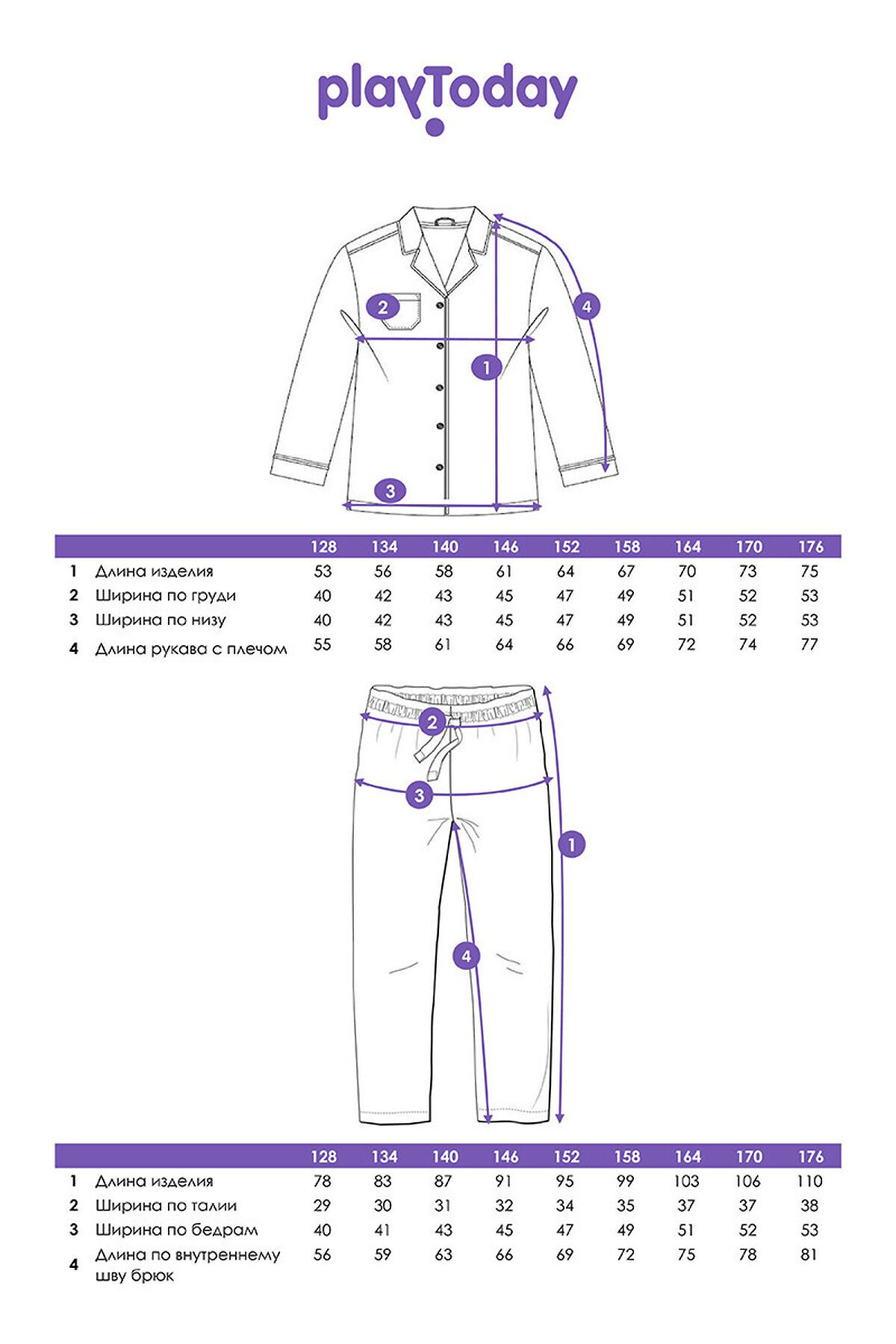 playToday

2
4
1
3

| | | 128 | 134 | 140 | 146 | 152 | 158 | 164 | 170 | 176 |
|---|---|---|---|---|---|---|---|---|---|---|
| 1 | Длина изделия | 53 | 56 | 58 | 61 | 64 | 67 | 70 | 73 | 75 |
| 2 | Ширина по груди | 40 | 42 | 43 | 45 | 47 | 49 | 51 | 52 | 53 |
| 3 | Ширина по низу | 40 | 42 | 43 | 45 | 47 | 49 | 51 | 52 | 53 |
| 4 | Длина рукава с плечом | 55 | 58 | 61 | 64 | 66 | 69 | 72 | 74 | 77 |

2
3
1
4

| | | 128 | 134 | 140 | 146 | 152 | 158 | 164 | 170 | 176 |
|---|---|---|---|---|---|---|---|---|---|---|
| 1 | Длина изделия | 78 | 83 | 87 | 91 | 95 | 99 | 103 | 106 | 110 |
| 2 | Ширина по талии | 29 | 30 | 31 | 32 | 34 | 35 | 37 | 37 | 38 |
| 3 | Ширина по бедрам | 40 | 41 | 43 | 45 | 47 | 49 | 51 | 52 | 53 |
| 4 | Длина по внутреннему шву брюк | 56 | 59 | 63 | 66 | 69 | 72 | 75 | 78 | 81 |